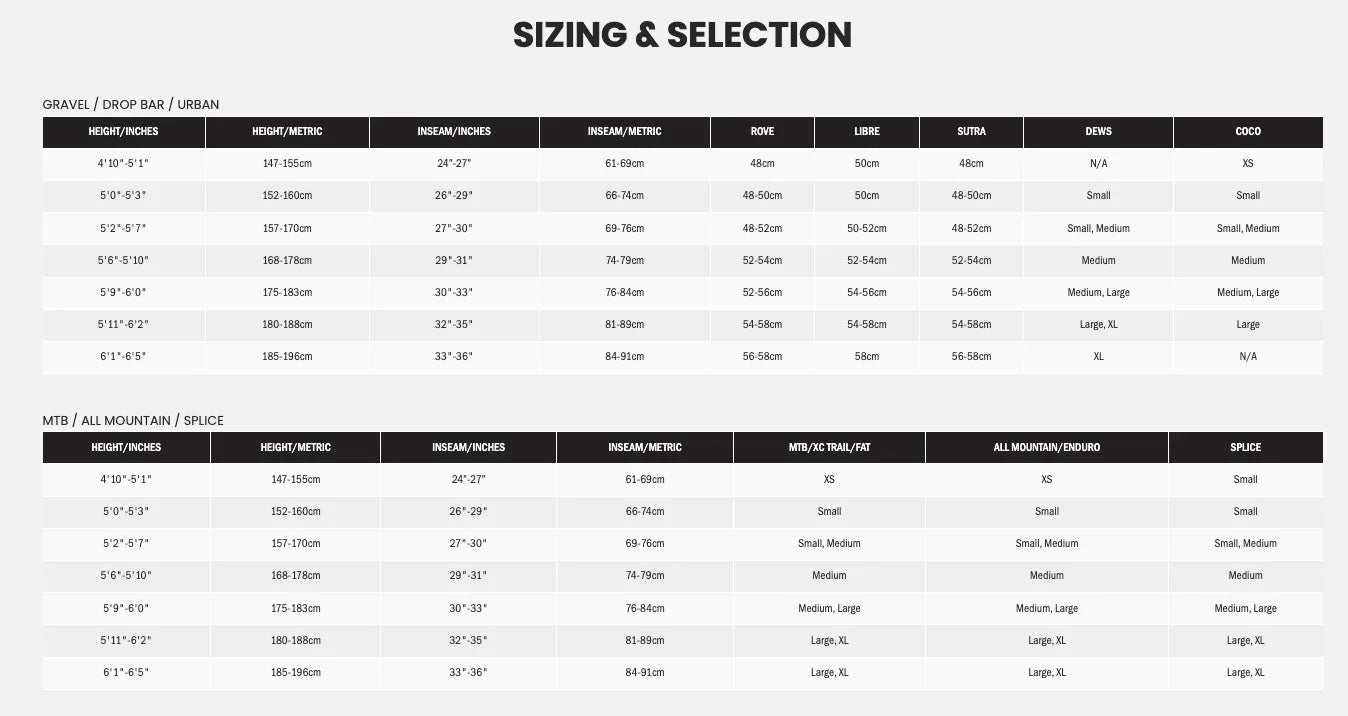 SIZING & SELECTION

GRAVEL / DROP BAR / URBAN

| HEIGHT/INCHES | HEIGHT/METRIC | INSEAM/INCHES | INSEAM/METRIC | ROVE | LIBRE | SUTRA | DEWS | COCO |
|---|---|---|---|---|---|---|---|---|
| 4'10"-5'1" | 147-155cm | 24"-27" | 61-69cm | 48cm | 50cm | 48cm | N/A | XS |
| 5'0"-5'3" | 152-160cm | 26"-29" | 66-74cm | 48-50cm | 50cm | 48-50cm | Small | Small |
| 5'2"-5'7" | 157-170cm | 27"-30" | 69-76cm | 48-52cm | 50-52cm | 48-52cm | Small, Medium | Small, Medium |
| 5'6"-5'10" | 168-178cm | 29"-31" | 74-79cm | 52-54cm | 52-54cm | 52-54cm | Medium | Medium |
| 5'9"-6'0" | 175-183cm | 30"-33" | 76-84cm | 52-56cm | 54-56cm | 54-56cm | Medium, Large | Medium, Large |
| 5'11"-6'2" | 180-188cm | 32"-35" | 81-89cm | 54-58cm | 54-58cm | 54-58cm | Large, XL | Large |
| 6'1"-6'5" | 185-196cm | 33"-36" | 84-91cm | 56-58cm | 58cm | 56-58cm | XL | N/A |

MTB / ALL MOUNTAIN / SPLICE

| HEIGHT/INCHES | HEIGHT/METRIC | INSEAM/INCHES | INSEAM/METRIC | MTB/XC TRAIL/FAT | ALL MOUNTAIN/ENDURO | SPLICE |
|---|---|---|---|---|---|---|
| 4'10"-5'1" | 147-155cm | 24"-27" | 61-69cm | XS | XS | Small |
| 5'0"-5'3" | 152-160cm | 26"-29" | 66-74cm | Small | Small | Small |
| 5'2"-5'7" | 157-170cm | 27"-30" | 69-76cm | Small, Medium | Small, Medium | Small, Medium |
| 5'6"-5'10" | 168-178cm | 29"-31" | 74-79cm | Medium | Medium | Medium |
| 5'9"-6'0" | 175-183cm | 30"-33" | 76-84cm | Medium, Large | Medium, Large | Medium, Large |
| 5'11"-6'2" | 180-188cm | 32"-35" | 81-89cm | Large, XL | Large, XL | Large, XL |
| 6'1"-6'5" | 185-196cm | 33"-36" | 84-91cm | Large, XL | Large, XL | Large, XL |